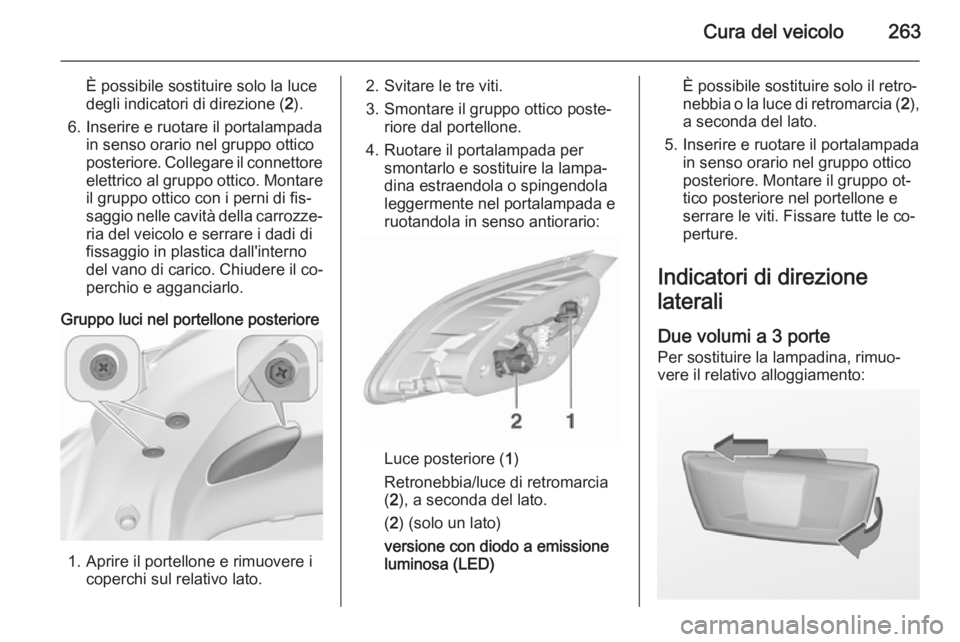 Cura del veicolo 263

È possibile sostituire solo la luce degli indicatori di direzione (2).

6. Inserire e ruotare il portalampada in senso orario nel gruppo ottico posteriore. Collegare il connettore elettrico al gruppo ottico. Montare il gruppo ottico con i perni di fissaggio nelle cavità della carrozzeria del veicolo e serrare i dadi di fissaggio in plastica dall'interno del vano di carico. Chiudere il coperchio e agganciarlo.

Gruppo luci nel portellone posteriore

1. Aprire il portellone e rimuovere i coperchi sul relativo lato.

2. Svitare le tre viti.

3. Smontare il gruppo ottico posteriore dal portellone.

4. Ruotare il portalampada per smontarlo e sostituire la lampadina estraendola o spingendola leggermente nel portalampada e ruotandola in senso antiorario:

2 1

Luce posteriore (1)

Retronebbia/luce di retromarcia (2), a seconda del lato.

(2) (solo un lato)

versione con diodo a emissione luminosa (LED)

È possibile sostituire solo il retronebbia o la luce di retromarcia (2), a seconda del lato.

5. Inserire e ruotare il portalampada in senso orario nel gruppo ottico posteriore. Montare il gruppo ottico posteriore nel portellone e serrare le viti. Fissare tutte le coperture.

Indicatori di direzione laterali

Due volumi a 3 porte

Per sostituire la lampadina, rimuovere il relativo alloggiamento:

carmanualsonline.info